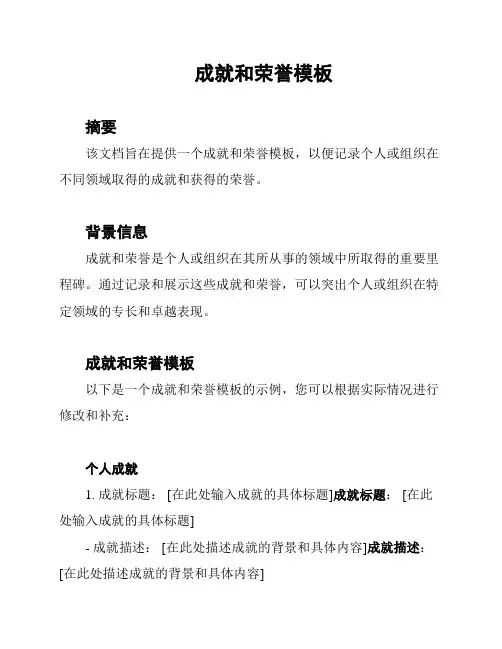 成就和荣誉模板

摘要

该文档旨在提供一个成就和荣誉模板，以便记录个人或组织在不同领域取得的成就和获得的荣誉。

背景信息

成就和荣誉是个人或组织在其所从事的领域中所取得的重要里程碑。通过记录和展示这些成就和荣誉，可以突出个人或组织在特定领域的专长和卓越表现。

成就和荣誉模板

以下是一个成就和荣誉模板的示例，您可以根据实际情况进行修改和补充：

个人成就

1. 成就标题： [在此处输入成就的具体标题]成就标题： [在此处输入成就的具体标题]

- 成就描述： [在此处描述成就的背景和具体内容]成就描述： [在此处描述成就的背景和具体内容]